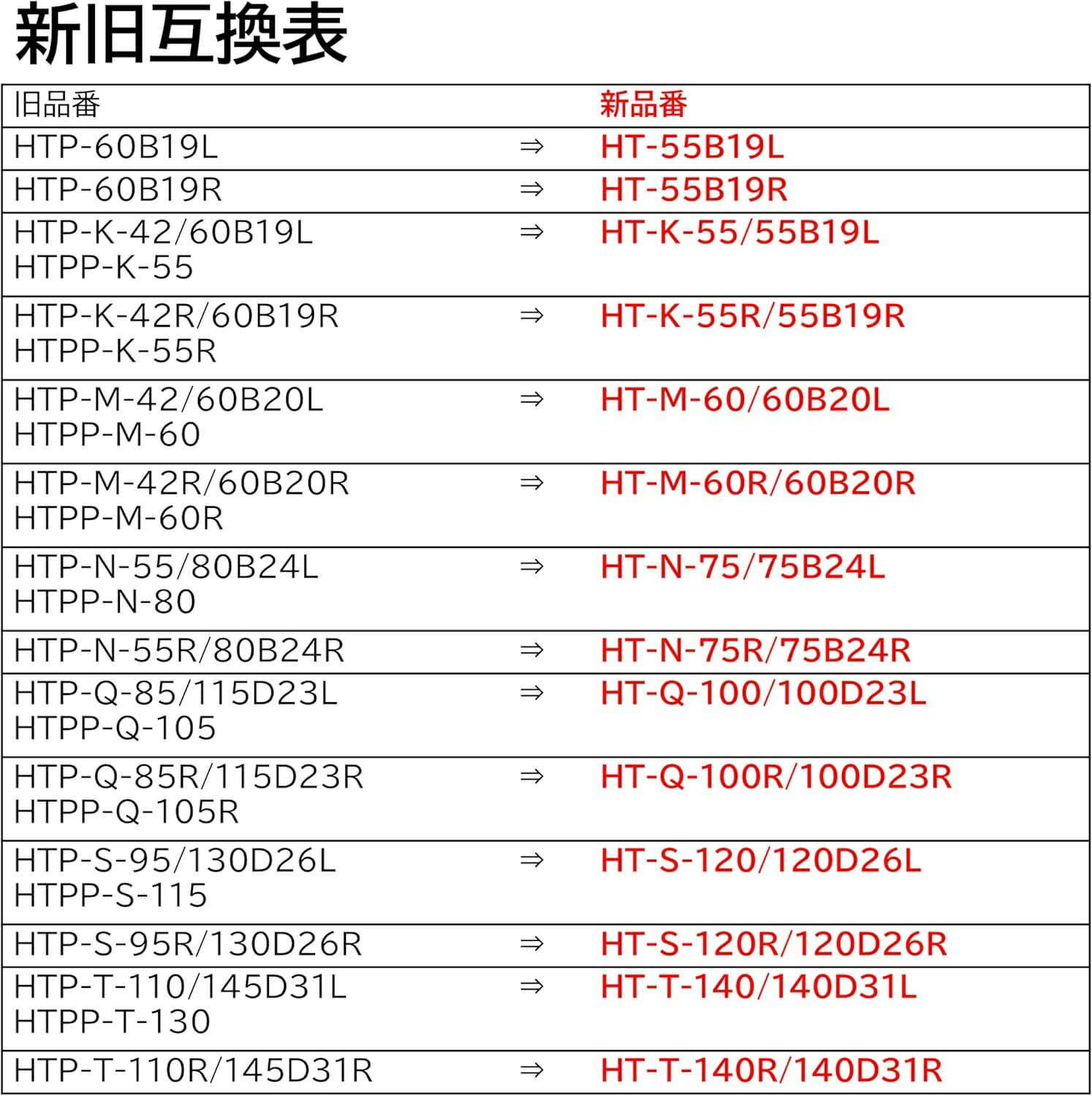 新旧互換表

| 旧品番 | | 新品番 |
|---|---|---|
| HTP-60B19L | ⇒ | HT-55B19L |
| HTP-60B19R | ⇒ | HT-55B19R |
| HTP-K-42/60B19L HTPP-K-55 | ⇒ | HT-K-55/55B19L |
| HTP-K-42R/60B19R HTPP-K-55R | ⇒ | HT-K-55R/55B19R |
| HTP-M-42/60B20L HTPP-M-60 | ⇒ | HT-M-60/60B20L |
| HTP-M-42R/60B20R HTPP-M-60R | ⇒ | HT-M-60R/60B20R |
| HTP-N-55/80B24L HTPP-N-80 | ⇒ | HT-N-75/75B24L |
| HTP-N-55R/80B24R | ⇒ | HT-N-75R/75B24R |
| HTP-Q-85/115D23L HTPP-Q-105 | ⇒ | HT-Q-100/100D23L |
| HTP-Q-85R/115D23R HTPP-Q-105R | ⇒ | HT-Q-100R/100D23R |
| HTP-S-95/130D26L HTPP-S-115 | ⇒ | HT-S-120/120D26L |
| HTP-S-95R/130D26R | ⇒ | HT-S-120R/120D26R |
| HTP-T-110/145D31L HTPP-T-130 | ⇒ | HT-T-140/140D31L |
| HTP-T-110R/145D31R | ⇒ | HT-T-140R/140D31R |